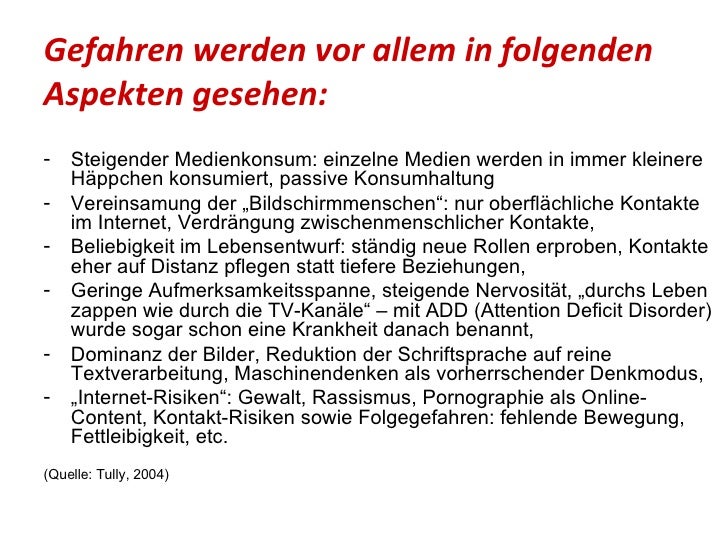 Gefahren werden vor allem in folgenden Aspekten gesehen:

- Steigender Medienkonsum: einzelne Medien werden in immer kleinere Häppchen konsumiert, passive Konsumhaltung
- Vereinsamung der „Bildschirmmenschen“: nur oberflächliche Kontakte im Internet, Verdrängung zwischenmenschlicher Kontakte,
- Beliebigkeit im Lebensentwurf: ständig neue Rollen erproben, Kontakte eher auf Distanz pflegen statt tiefere Beziehungen,
- Geringe Aufmerksamkeitsspanne, steigende Nervosität, „durchs Leben zappen wie durch die TV-Kanäle“ – mit ADD (Attention Deficit Disorder) wurde sogar schon eine Krankheit danach benannt,
- Dominanz der Bilder, Reduktion der Schriftsprache auf reine Textverarbeitung, Maschinendenken als vorherrschender Denkmodus,
- „Internet-Risiken“: Gewalt, Rassismus, Pornographie als Online-Content, Kontakt-Risiken sowie Folgegefahren: fehlende Bewegung, Fettleibigkeit, etc.

(Quelle: Tully, 2004)